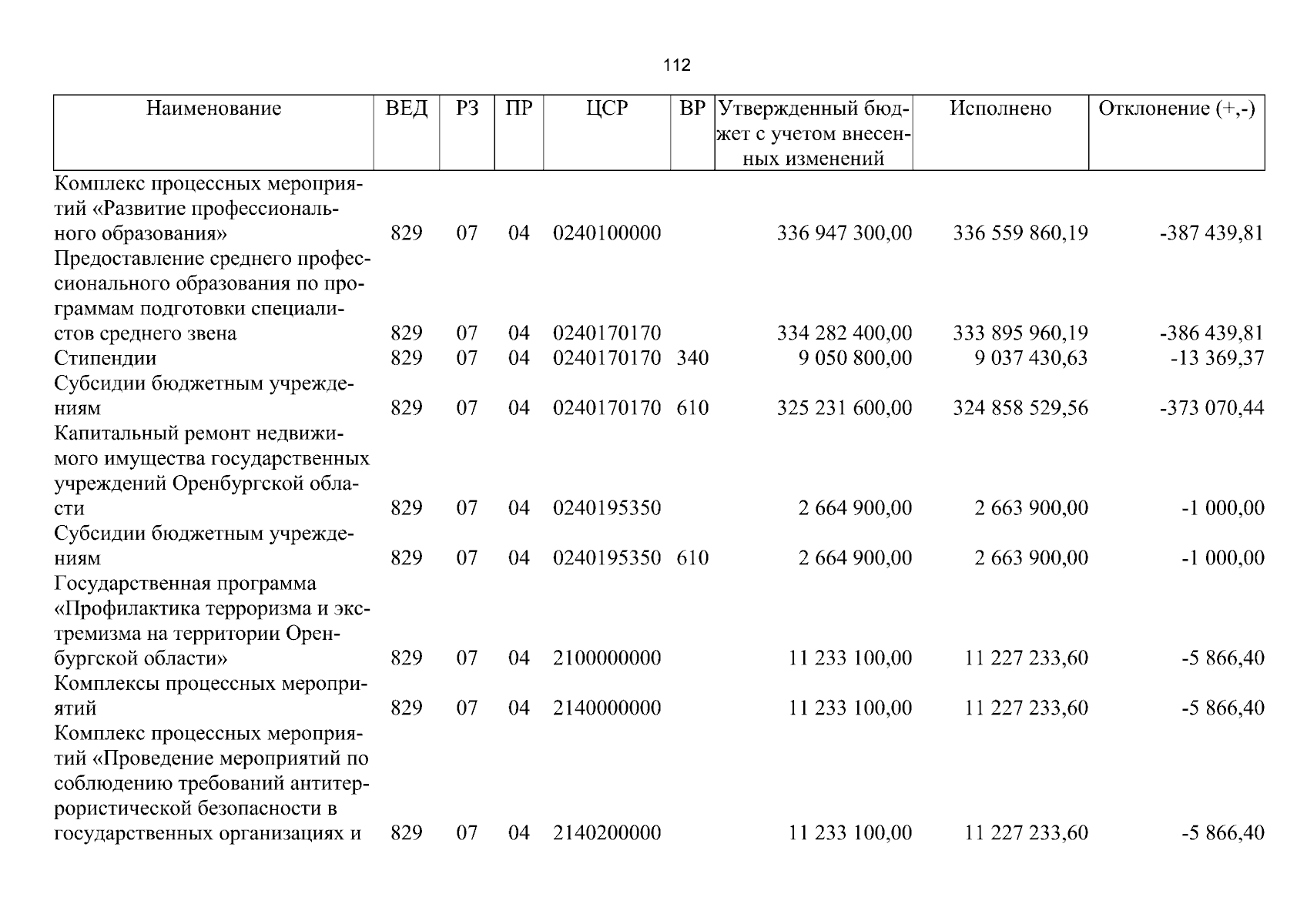 112

| Наименование | ВЕД | РЗ | ПР | ЦСР | ВР | Утвержденный бюджет с учетом внесенных изменений | Исполнено | Отклонение (+,-) |
|---|---|---|---|---|---|---|---|---|
| Комплекс процессных мероприятий «Развитие профессионального образования» | 829 | 07 | 04 | 0240100000 | | 336 947 300,00 | 336 559 860,19 | -387 439,81 |
| Предоставление среднего профессионального образования по программам подготовки специалистов среднего звена | 829 | 07 | 04 | 0240170170 | | 334 282 400,00 | 333 895 960,19 | -386 439,81 |
| Стипендии | 829 | 07 | 04 | 0240170170 | 340 | 9 050 800,00 | 9 037 430,63 | -13 369,37 |
| Субсидии бюджетным учреждениям | 829 | 07 | 04 | 0240170170 | 610 | 325 231 600,00 | 324 858 529,56 | -373 070,44 |
| Капитальный ремонт недвижимого имущества государственных учреждений Оренбургской области | 829 | 07 | 04 | 0240195350 | | 2 664 900,00 | 2 663 900,00 | -1 000,00 |
| Субсидии бюджетным учреждениям | 829 | 07 | 04 | 0240195350 | 610 | 2 664 900,00 | 2 663 900,00 | -1 000,00 |
| Государственная программа «Профилактика терроризма и экстремизма на территории Оренбургской области» | 829 | 07 | 04 | 2100000000 | | 11 233 100,00 | 11 227 233,60 | -5 866,40 |
| Комплексы процессных мероприятий | 829 | 07 | 04 | 2140000000 | | 11 233 100,00 | 11 227 233,60 | -5 866,40 |
| Комплекс процессных мероприятий «Проведение мероприятий по соблюдению требований антитеррористической безопасности в государственных организациях и | 829 | 07 | 04 | 2140200000 | | 11 233 100,00 | 11 227 233,60 | -5 866,40 |